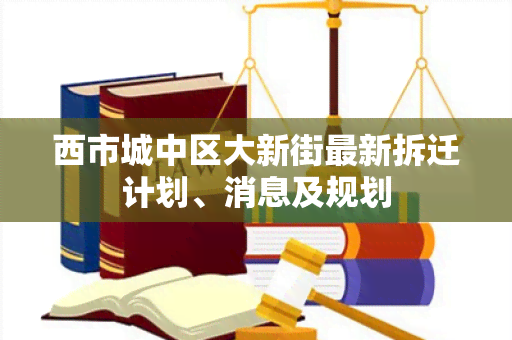 西市城中区大新街最新拆迁计划、消息及规划

LAW